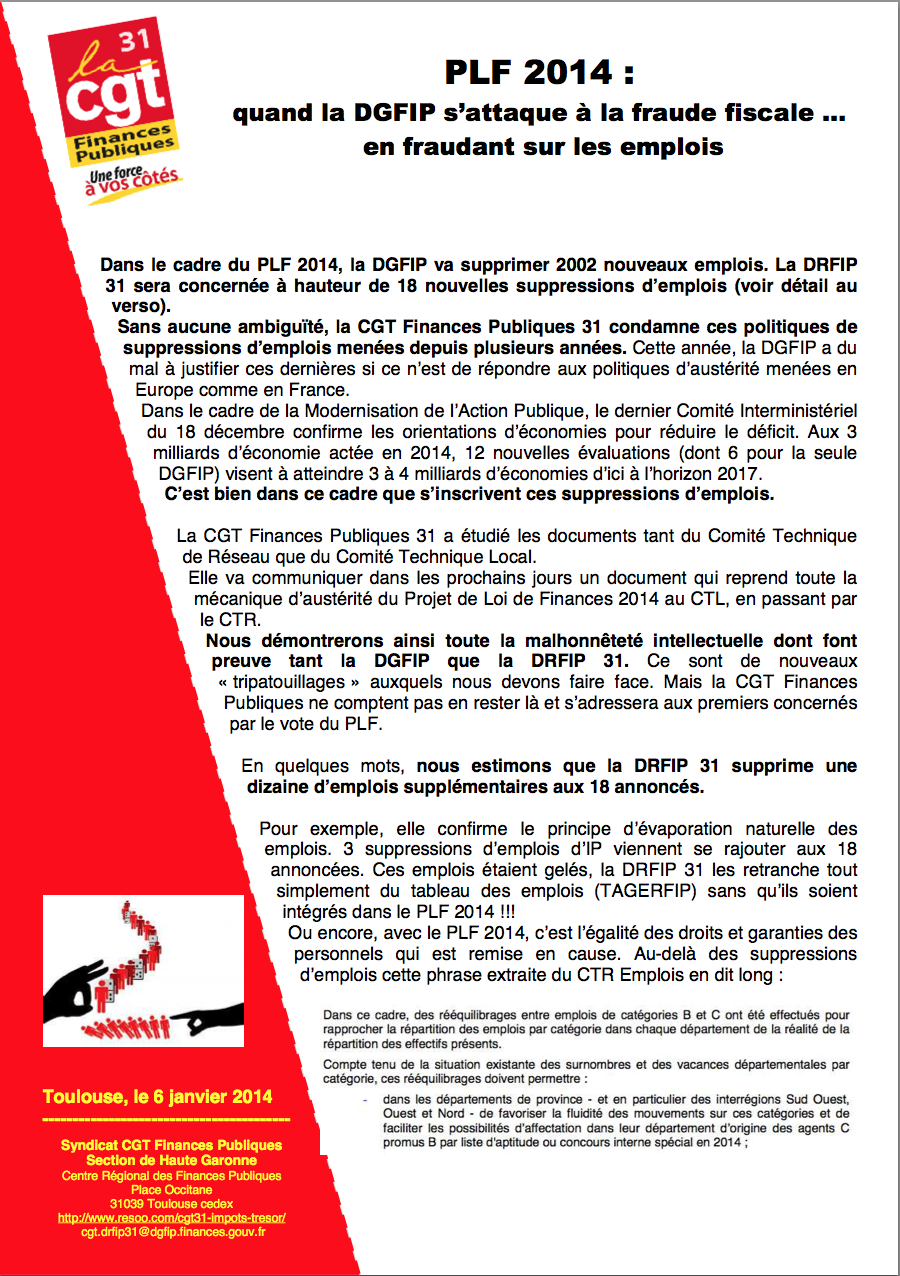 31
la cgt
Finances Publiques
Une force à vos côtés

PLF 2014 :
quand la DGFIP s'attaque à la fraude fiscale … en fraudant sur les emplois

Dans le cadre du PLF 2014, la DGFIP va supprimer 2002 nouveaux emplois. La DRFIP 31 sera concernée à hauteur de 18 nouvelles suppressions d'emplois (voir détail au verso).

Sans aucune ambiguïté, la CGT Finances Publiques 31 condamne ces politiques de suppressions d'emplois menées depuis plusieurs années. Cette année, la DGFIP a du mal à justifier ces dernières si ce n'est de répondre aux politiques d'austérité menées en Europe comme en France.

Dans le cadre de la Modernisation de l'Action Publique, le dernier Comité Interministériel du 18 décembre confirme les orientations d'économies pour réduire le déficit. Aux 3 milliards d'économie actée en 2014, 12 nouvelles évaluations (dont 6 pour la seule DGFIP) visent à atteindre 3 à 4 milliards d'économies d'ici à l'horizon 2017.

C'est bien dans ce cadre que s'inscrivent ces suppressions d'emplois.

La CGT Finances Publiques 31 a étudié les documents tant du Comité Technique de Réseau que du Comité Technique Local.

Elle va communiquer dans les prochains jours un document qui reprend toute la mécanique d'austérité du Projet de Loi de Finances 2014 au CTL, en passant par le CTR.

Nous démontrerons ainsi toute la malhonnêteté intellectuelle dont font preuve tant la DGFIP que la DRFIP 31. Ce sont de nouveaux « tripatouillages » auxquels nous devons faire face. Mais la CGT Finances Publiques ne comptent pas en rester là et s'adressera aux premiers concernés par le vote du PLF.

En quelques mots, nous estimons que la DRFIP 31 supprime une dizaine d'emplois supplémentaires aux 18 annoncés.

Pour exemple, elle confirme le principe d'évaporation naturelle des emplois. 3 suppressions d'emplois d'IP viennent se rajouter aux 18 annoncées. Ces emplois étaient gelés, la DRFIP 31 les retranche tout simplement du tableau des emplois (TAGERFIP) sans qu'ils soient intégrés dans le PLF 2014 !!!

Ou encore, avec le PLF 2014, c'est l'égalité des droits et garanties des personnels qui est remise en cause. Au-delà des suppressions d'emplois cette phrase extraite du CTR Emplois en dit long :

Dans ce cadre, des rééquilibrages entre emplois de catégories B et C ont été effectués pour rapprocher la répartition des emplois par catégorie dans chaque département de la réalité de la répartition des effectifs présents.

Compte tenu de la situation existante des surnombres et des vacances départementales par catégorie, ces rééquilibrages doivent permettre :

- dans les départements de province - et en particulier des interrégions Sud Ouest, Ouest et Nord - de favoriser la fluidité des mouvements sur ces catégories et de faciliter les possibilités d'affectation dans leur département d'origine des agents C promus B par liste d'aptitude ou concours interne spécial en 2014 ;

Toulouse, le 6 janvier 2014

Syndicat CGT Finances Publiques
Section de Haute Garonne
Centre Régional des Finances Publiques
Place Occitane
31039 Toulouse cedex
http://www.resoo.com/cgt31-impots-tresor/
cgt.drfip31@dgfip.finances.gouv.fr